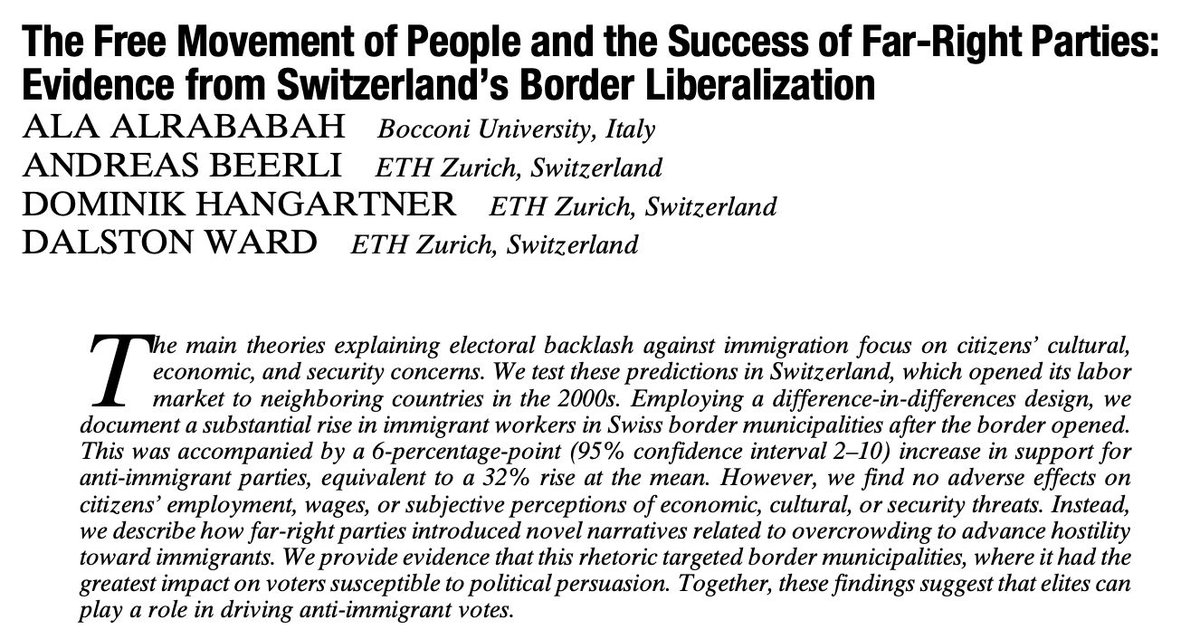 The Free Movement of People and the Success of Far-Right Parties: Evidence from Switzerland's Border Liberalization

ALA ALRABABAH Bocconi University, Italy
ANDREAS BEERLI ETH Zurich, Switzerland
DOMINIK HANGARTNER ETH Zurich, Switzerland
DALSTON WARD ETH Zurich, Switzerland

The main theories explaining electoral backlash against immigration focus on citizens' cultural, economic, and security concerns. We test these predictions in Switzerland, which opened its labor market to neighboring countries in the 2000s. Employing a difference-in-differences design, we document a substantial rise in immigrant workers in Swiss border municipalities after the border opened. This was accompanied by a 6-percentage-point (95% confidence interval 2–10) increase in support for anti-immigrant parties, equivalent to a 32% rise at the mean. However, we find no adverse effects on citizens' employment, wages, or subjective perceptions of economic, cultural, or security threats. Instead, we describe how far-right parties introduced novel narratives related to overcrowding to advance hostility toward immigrants. We provide evidence that this rhetoric targeted border municipalities, where it had the greatest impact on voters susceptible to political persuasion. Together, these findings suggest that elites can play a role in driving anti-immigrant votes.